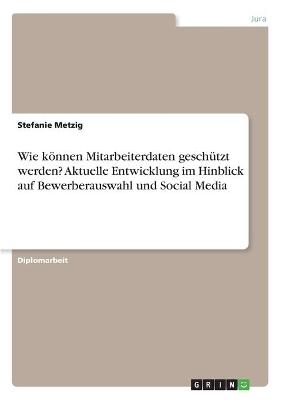 Jura

Stefanie Metzig

Wie können Mitarbeiterdaten geschützt werden? Aktuelle Entwicklung im Hinblick auf Bewerberauswahl und Social Media

Diplomarbeit

GRIN